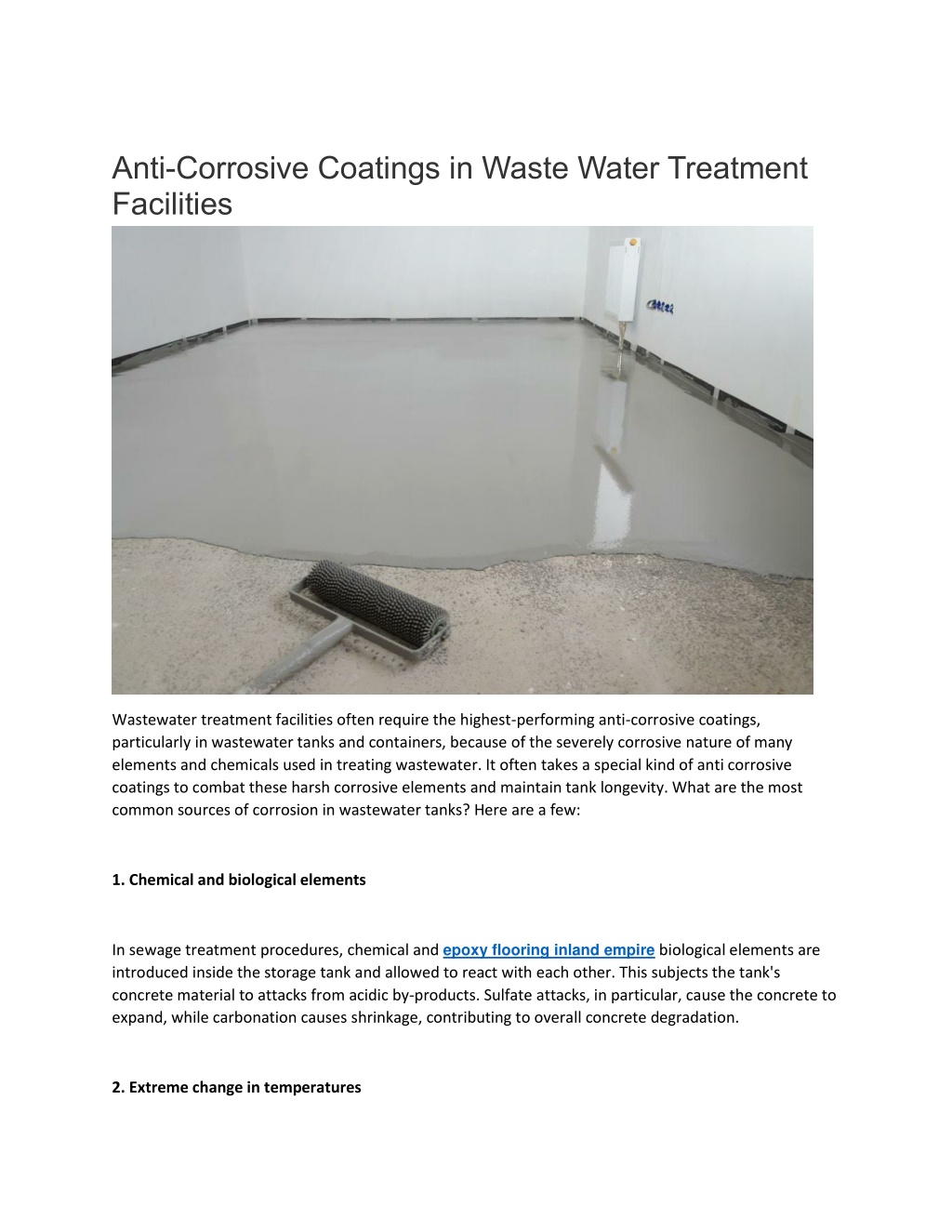 Anti-Corrosive Coatings in Waste Water Treatment Facilities

Wastewater treatment facilities often require the highest-performing anti-corrosive coatings, particularly in wastewater tanks and containers, because of the severely corrosive nature of many elements and chemicals used in treating wastewater. It often takes a special kind of anti corrosive coatings to combat these harsh corrosive elements and maintain tank longevity. What are the most common sources of corrosion in wastewater tanks? Here are a few:

1. Chemical and biological elements

In sewage treatment procedures, chemical and epoxy flooring inland empire biological elements are introduced inside the storage tank and allowed to react with each other. This subjects the tank's concrete material to attacks from acidic by-products. Sulfate attacks, in particular, cause the concrete to expand, while carbonation causes shrinkage, contributing to overall concrete degradation.

2. Extreme change in temperatures